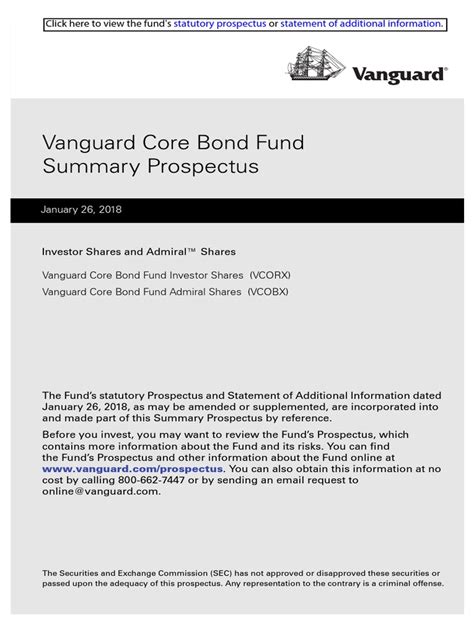 Click here to view the fund's statutory prospectus or statement of additional information.

Vanguard®

Vanguard Core Bond Fund
Summary Prospectus

January 26, 2018

Investor Shares and Admiral™ Shares

Vanguard Core Bond Fund Investor Shares (VCORX)
Vanguard Core Bond Fund Admiral Shares (VCOBX)

The Fund's statutory Prospectus and Statement of Additional Information dated January 26, 2018, as may be amended or supplemented, are incorporated into and made part of this Summary Prospectus by reference.

Before you invest, you may want to review the Fund's Prospectus, which contains more information about the Fund and its risks. You can find the Fund's Prospectus and other information about the Fund online at www.vanguard.com/prospectus. You can also obtain this information at no cost by calling 800-662-7447 or by sending an email request to online@vanguard.com.

The Securities and Exchange Commission (SEC) has not approved or disapproved these securities or passed upon the adequacy of this prospectus. Any representation to the contrary is a criminal offense.